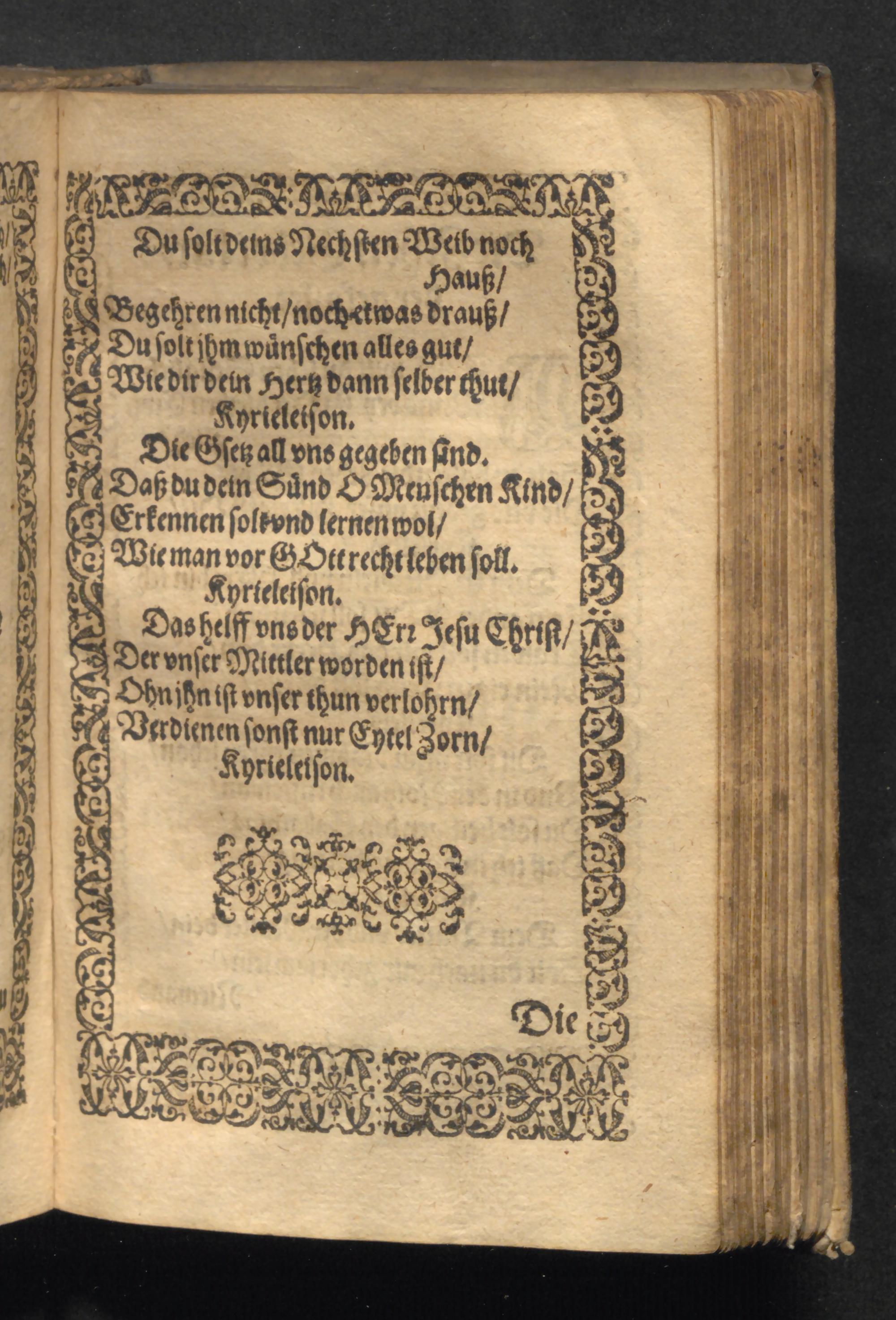 Du solt deins Nechsten Weib noch Hauß/
Begehren nicht/noch etwas drauß/
Du solt jhm wünschen alles gut/
Wie dir dein Hertz dann selber thut/
Kyrieleison.

Die Gsetz all vns gegeben sind.
Daß du dein Sünd O Menschen Kind/
Erkennen solt vnd lernen wol/
Wie man vor GOtt recht leben soll.
Kyrieleison.

Das helff vns der HErr Jesu Christ/
Der vnser Mittler worden ist/
Ohn jhn ist vnser thun verlohrn/
Verdienen sonst nur Eytel Zorn/
Kyrieleison.

Die